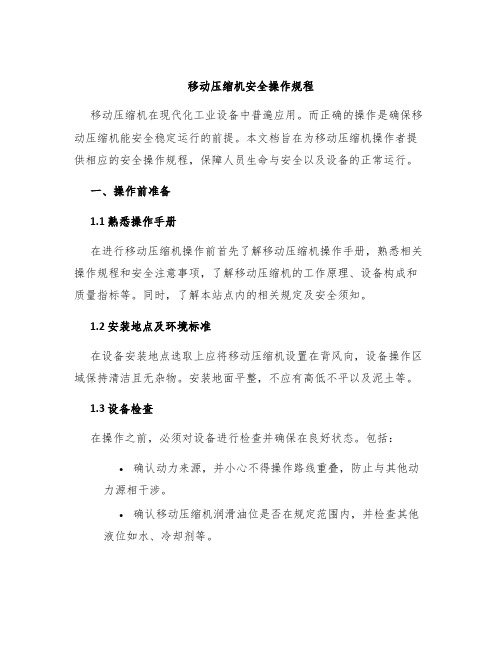 移动压缩机安全操作规程

移动压缩机在现代化工业设备中普遍应用。而正确的操作是确保移动压缩机能安全稳定运行的前提。本文档旨在为移动压缩机操作者提供相应的安全操作规程，保障人员生命与安全以及设备的正常运行。

一、操作前准备

1.1 熟悉操作手册

在进行移动压缩机操作前首先了解移动压缩机操作手册，熟悉相关操作规程和安全注意事项，了解移动压缩机的工作原理、设备构成和质量指标等。同时，了解本站点内的相关规定及安全须知。

1.2 安装地点及环境标准

在设备安装地点选取上应将移动压缩机设置在背风向，设备操作区域保持清洁且无杂物。安装地面平整，不应有高低不平以及泥土等。

1.3 设备检查

在操作之前，必须对设备进行检查并确保在良好状态。包括：

• 确认动力来源，并小心不得操作路线重叠，防止与其他动力源相干涉。

• 确认移动压缩机润滑油位是否在规定范围内，并检查其他液位如水、冷却剂等。